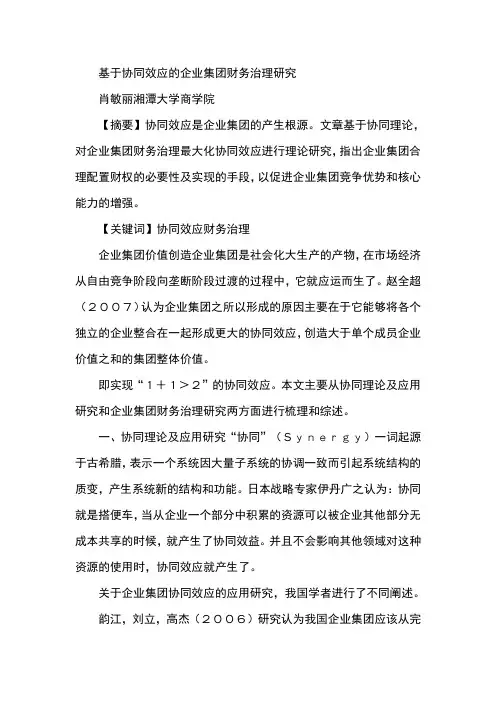 基于协同效应的企业集团财务治理研究

肖敏丽湘潭大学商学院

【摘要】协同效应是企业集团的产生根源。文章基于协同理论，对企业集团财务治理最大化协同效应进行理论研究，指出企业集团合理配置财权的必要性及实现的手段，以促进企业集团竞争优势和核心能力的增强。

【关键词】协同效应财务治理

企业集团价值创造企业集团是社会化大生产的产物，在市场经济从自由竞争阶段向垄断阶段过渡的过程中，它就应运而生了。赵全超（２００７）认为企业集团之所以形成的原因主要在于它能够将各个独立的企业整合在一起形成更大的协同效应，创造大于单个成员企业价值之和的集团整体价值。

即实现“１＋１＞２”的协同效应。本文主要从协同理论及应用研究和企业集团财务治理研究两方面进行梳理和综述。

一、协同理论及应用研究“协同”（Ｓｙｎｅｒｇｙ）一词起源于古希腊，表示一个系统因大量子系统的协调一致而引起系统结构的质变，产生系统新的结构和功能。日本战略专家伊丹广之认为：协同就是搭便车，当从企业一个部分中积累的资源可以被企业其他部分无成本共享的时候，就产生了协同效益。并且不会影响其他领域对这种资源的使用时，协同效应就产生了。

关于企业集团协同效应的应用研究，我国学者进行了不同阐述。

韵江，刘立，高杰（２００６）研究认为我国企业集团应该从完